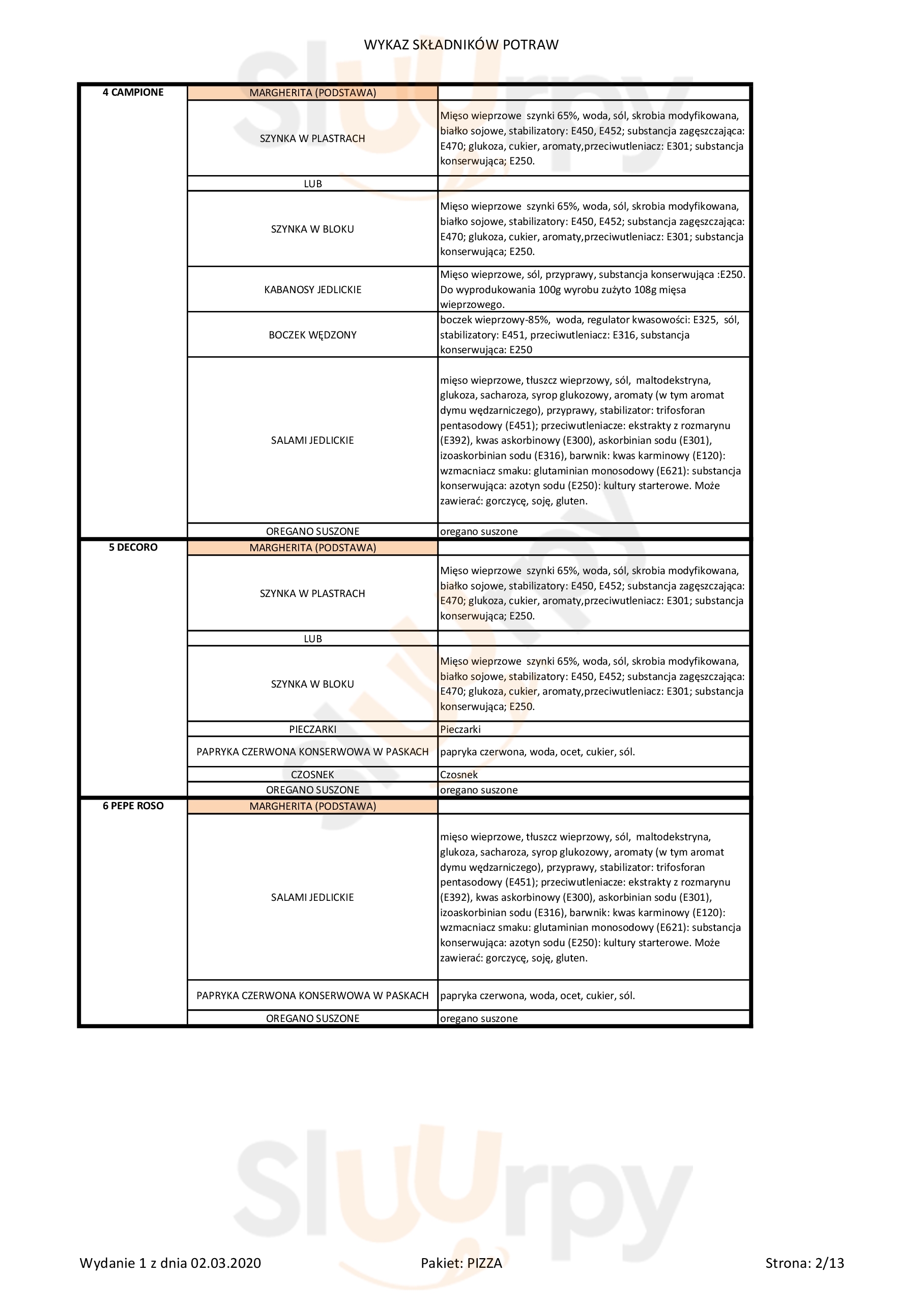 WYKAZ SKŁADNIKÓW POTRAW

| | | |
|---|---|---|
| 4 CAMPIONE | MARGHERITA (PODSTAWA) | |
| | SZYNKA W PLASTRACH | Mięso wieprzowe szynki 65%, woda, sól, skrobia modyfikowana, białko sojowe, stabilizatory: E450, E452; substancja zagęszczająca: E470; glukoza, cukier, aromaty,przeciwutleniacz: E301; substancja konserwująca; E250. |
| | LUB | |
| | SZYNKA W BLOKU | Mięso wieprzowe szynki 65%, woda, sól, skrobia modyfikowana, białko sojowe, stabilizatory: E450, E452; substancja zagęszczająca: E470; glukoza, cukier, aromaty,przeciwutleniacz: E301; substancja konserwująca; E250. |
| | KABANOSY JEDLICKIE | Mięso wieprzowe, sól, przyprawy, substancja konserwująca :E250. Do wyprodukowania 100g wyrobu zużyto 108g mięsa wieprzowego. |
| | BOCZEK WĘDZONY | boczek wieprzowy-85%, woda, regulator kwasowości: E325, sól, stabilizatory: E451, przeciwutleniacz: E316, substancja konserwująca: E250 |
| | SALAMI JEDLICKIE | mięso wieprzowe, tłuszcz wieprzowy, sól, maltodekstryna, glukoza, sacharoza, syrop glukozowy, aromaty (w tym aromat dymu wędzarniczego), przyprawy, stabilizator: trifosforan pentasodowy (E451); przeciwutleniacze: ekstrakty z rozmarynu (E392), kwas askorbinowy (E300), askorbinian sodu (E301), izoaskorbinian sodu (E316), barwnik: kwas karminowy (E120): wzmacniacz smaku: glutaminian monosodowy (E621): substancja konserwująca: azotyn sodu (E250): kultury starterowe. Może zawierać: gorczycę, soję, gluten. |
| | OREGANO SUSZONE | oregano suszone |
| 5 DECORO | MARGHERITA (PODSTAWA) | |
| | SZYNKA W PLASTRACH | Mięso wieprzowe szynki 65%, woda, sól, skrobia modyfikowana, białko sojowe, stabilizatory: E450, E452; substancja zagęszczająca: E470; glukoza, cukier, aromaty,przeciwutleniacz: E301; substancja konserwująca; E250. |
| | LUB | |
| | SZYNKA W BLOKU | Mięso wieprzowe szynki 65%, woda, sól, skrobia modyfikowana, białko sojowe, stabilizatory: E450, E452; substancja zagęszczająca: E470; glukoza, cukier, aromaty,przeciwutleniacz: E301; substancja konserwująca; E250. |
| | PIECZARKI | Pieczarki |
| | PAPRYKA CZERWONA KONSERWOWA W PASKACH | papryka czerwona, woda, ocet, cukier, sól. |
| | CZOSNEK | Czosnek |
| | OREGANO SUSZONE | oregano suszone |
| 6 PEPE ROSO | MARGHERITA (PODSTAWA) | |
| | SALAMI JEDLICKIE | mięso wieprzowe, tłuszcz wieprzowy, sól, maltodekstryna, glukoza, sacharoza, syrop glukozowy, aromaty (w tym aromat dymu wędzarniczego), przyprawy, stabilizator: trifosforan pentasodowy (E451); przeciwutleniacze: ekstrakty z rozmarynu (E392), kwas askorbinowy (E300), askorbinian sodu (E301), izoaskorbinian sodu (E316), barwnik: kwas karminowy (E120): wzmacniacz smaku: glutaminian monosodowy (E621): substancja konserwująca: azotyn sodu (E250): kultury starterowe. Może zawierać: gorczycę, soję, gluten. |
| | PAPRYKA CZERWONA KONSERWOWA W PASKACH | papryka czerwona, woda, ocet, cukier, sól. |
| | OREGANO SUSZONE | oregano suszone |

Wydanie 1 z dnia 02.03.2020 Pakiet: PIZZA Strona: 2/13